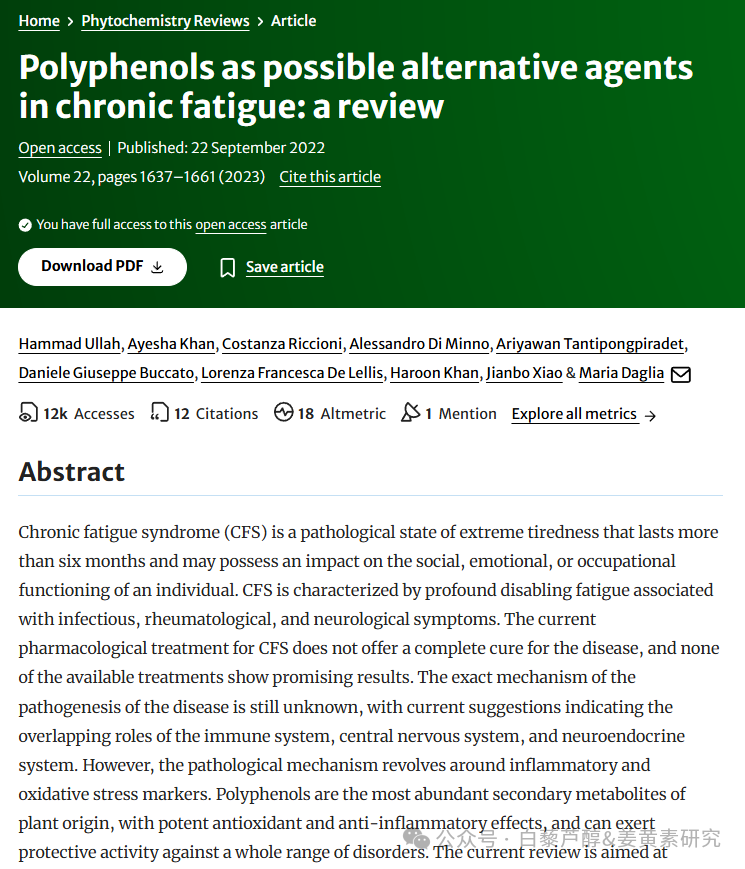 Home > Phytochemistry Reviews > Article

Polyphenols as possible alternative agents in chronic fatigue: a review

Open access | Published: 22 September 2022

Volume 22, pages 1637–1661 (2023) Cite this article

You have full access to this open access article

Download PDF

Save article

Hammad Ullah, Ayesha Khan, Costanza Riccioni, Alessandro Di Minno, Ariyawan Tantipongpiradet, Daniele Giuseppe Buccato, Lorenza Francesca De Lellis, Haroon Khan, Jianbo Xiao & Maria Daglia

12k Accesses 12 Citations 18 Altmetric 1 Mention Explore all metrics →

Abstract

Chronic fatigue syndrome (CFS) is a pathological state of extreme tiredness that lasts more than six months and may possess an impact on the social, emotional, or occupational functioning of an individual. CFS is characterized by profound disabling fatigue associated with infectious, rheumatological, and neurological symptoms. The current pharmacological treatment for CFS does not offer a complete cure for the disease, and none of the available treatments show promising results. The exact mechanism of the pathogenesis of the disease is still unknown, with current suggestions indicating the overlapping roles of the immune system, central nervous system, and neuroendocrine system. However, the pathological mechanism revolves around inflammatory and oxidative stress markers. Polyphenols are the most abundant secondary metabolites of plant origin, with potent antioxidant and anti-inflammatory effects, and can exert protective activity against a whole range of disorders. The current review is aimed at

公众号 · 白藜芦醇&姜黄素研究